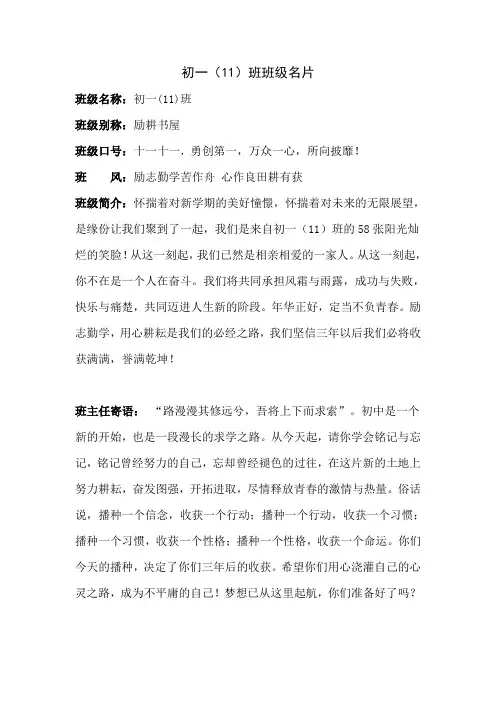 初一（11）班班级名片

班级名称：初一(11)班

班级别称：励耕书屋

班级口号：十一十一，勇创第一，万众一心，所向披靡！

班　　风：励志勤学苦作舟 心作良田耕有获

班级简介：怀揣着对新学期的美好憧憬，怀揣着对未来的无限展望，是缘份让我们聚到了一起，我们是来自初一（11）班的58张阳光灿烂的笑脸！从这一刻起，我们已然是相亲相爱的一家人。从这一刻起，你不在是一个人在奋斗。我们将共同承担风霜与雨露，成功与失败，快乐与痛楚，共同迈进人生新的阶段。年华正好，定当不负青春。励志勤学，用心耕耘是我们的必经之路，我们坚信三年以后我们必将收获满满，誉满乾坤！

班主任寄语：“路漫漫其修远兮，吾将上下而求索”。初中是一个新的开始，也是一段漫长的求学之路。从今天起，请你学会铭记与忘记，铭记曾经努力的自己，忘却曾经褪色的过往，在这片新的土地上努力耕耘，奋发图强，开拓进取，尽情释放青春的激情与热量。俗话说，播种一个信念，收获一个行动；播种一个行动，收获一个习惯；播种一个习惯，收获一个性格；播种一个性格，收获一个命运。你们今天的播种，决定了你们三年后的收获。希望你们用心浇灌自己的心灵之路，成为不平庸的自己！梦想已从这里起航，你们准备好了吗？